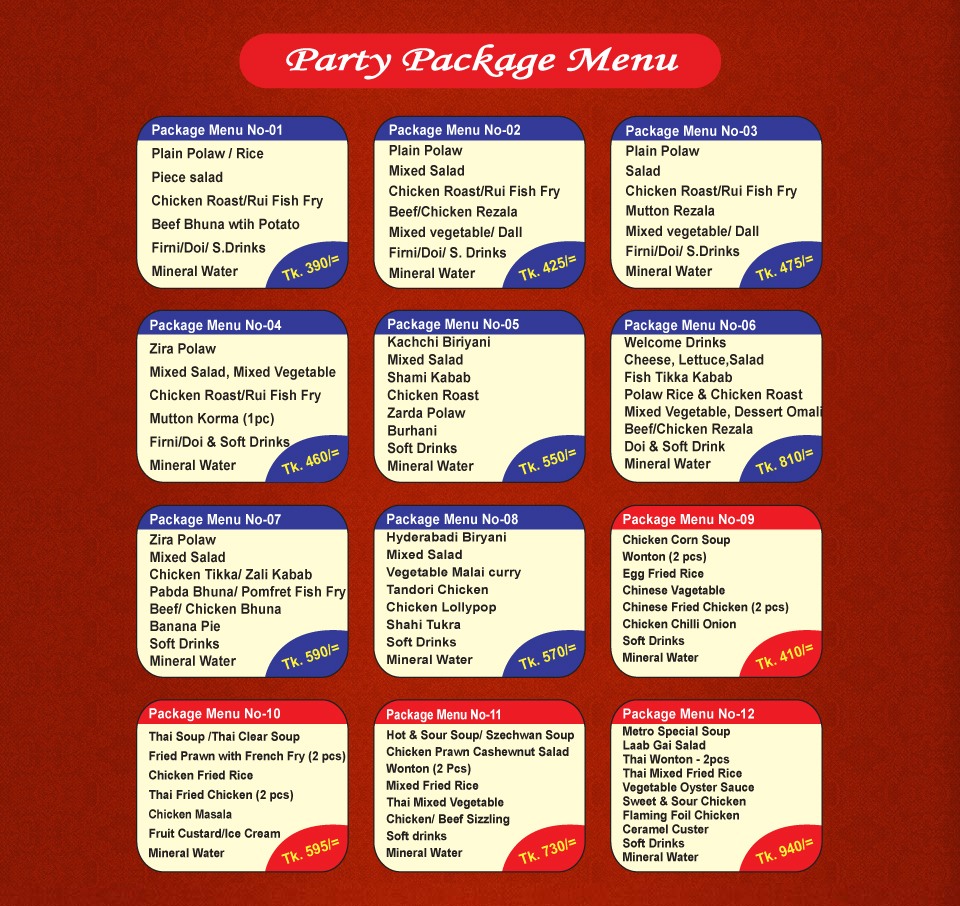 Party Package Menu

Package Menu No-01
Plain Polaw / Rice
Piece salad
Chicken Roast/Rui Fish Fry
Beef Bhuna wtih Potato
Firni/Doi/ S.Drinks
Mineral Water
Tk. 390/=

Package Menu No-02
Plain Polaw
Mixed Salad
Chicken Roast/Rui Fish Fry
Beef/Chicken Rezala
Mixed vegetable/ Dall
Firni/Doi/ S. Drinks
Mineral Water
Tk. 425/=

Package Menu No-03
Plain Polaw
Salad
Chicken Roast/Rui Fish Fry
Mutton Rezala
Mixed vegetable/ Dall
Firni/Doi/ S.Drinks
Mineral Water
Tk. 475/=

Package Menu No-04
Zira Polaw
Mixed Salad, Mixed Vegetable
Chicken Roast/Rui Fish Fry
Mutton Korma (1pc)
Firni/Doi & Soft Drinks
Mineral Water
Tk. 460/=

Package Menu No-05
Kachchi Biriyani
Mixed Salad
Shami Kabab
Chicken Roast
Zarda Polaw
Burhani
Soft Drinks
Mineral Water
Tk. 550/=

Package Menu No-06
Welcome Drinks
Cheese, Lettuce,Salad
Fish Tikka Kabab
Polaw Rice & Chicken Roast
Mixed Vegetable, Dessert Omali
Beef/Chicken Rezala
Doi & Soft Drink
Mineral Water
Tk. 810/=

Package Menu No-07
Zira Polaw
Mixed Salad
Chicken Tikka/ Zali Kabab
Pabda Bhuna/ Pomfret Fish Fry
Beef/ Chicken Bhuna
Banana Pie
Soft Drinks
Mineral Water
Tk. 590/=

Package Menu No-08
Hyderabadi Biryani
Mixed Salad
Vegetable Malai curry
Tandori Chicken
Chicken Lollypop
Shahi Tukra
Soft Drinks
Mineral Water
Tk. 570/=

Package Menu No-09
Chicken Corn Soup
Wonton (2 pcs)
Egg Fried Rice
Chinese Vagetable
Chinese Fried Chicken (2 pcs)
Chicken Chilli Onion
Soft Drinks
Mineral Water
Tk. 410/=

Package Menu No-10
Thai Soup /Thai Clear Soup
Fried Prawn with French Fry (2 pcs)
Chicken Fried Rice
Thai Fried Chicken (2 pcs)
Chicken Masala
Fruit Custard/Ice Cream
Mineral Water
Tk. 595/=

Package Menu No-11
Hot & Sour Soup/ Szechwan Soup
Chicken Prawn Cashewnut Salad
Wonton (2 Pcs)
Mixed Fried Rice
Thai Mixed Vegetable
Chicken/ Beef Sizzling
Soft drinks
Mineral Water
Tk. 730/=

Package Menu No-12
Metro Special Soup
Laab Gai Salad
Thai Wonton - 2pcs
Thai Mixed Fried Rice
Vegetable Oyster Sauce
Sweet & Sour Chicken
Flaming Foil Chicken
Ceramel Custer
Soft Drinks
Mineral Water
Tk. 940/=